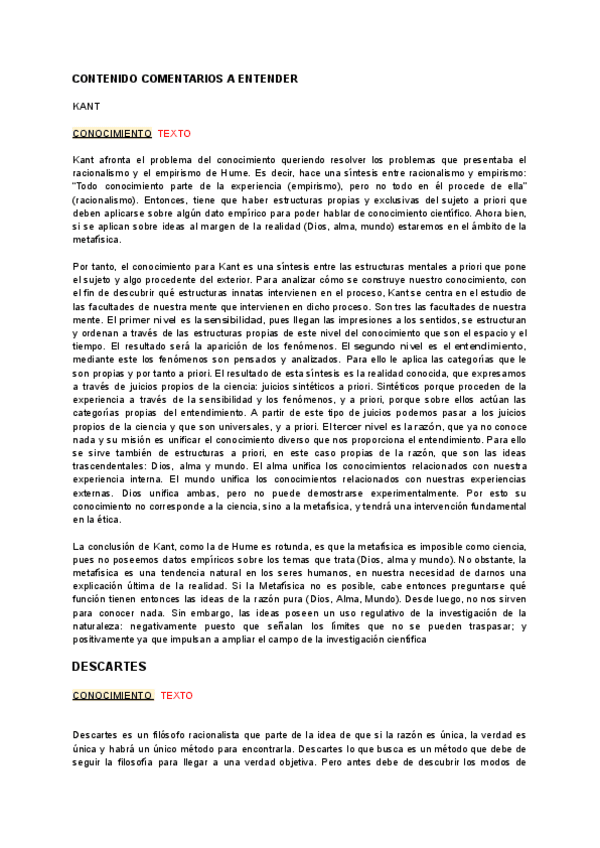 CONTENIDO COMENTARIOS A ENTENDER

KANT

CONOCIMIENTO TEXTO

Kant afronta el problema del conocimiento queriendo resolver los problemas que presentaba el racionalismo y el empirismo de Hume. Es decir, hace una síntesis entre racionalismo y empirismo: "Todo conocimiento parte de la experiencia (empirismo), pero no todo en él procede de ella" (racionalismo). Entonces, tiene que haber estructuras propias y exclusivas del sujeto a priori que deben aplicarse sobre algún dato empírico para poder hablar de conocimiento científico. Ahora bien, si se aplican sobre ideas al margen de la realidad (Dios, alma, mundo) estaremos en el ámbito de la metafísica.

Por tanto, el conocimiento para Kant es una síntesis entre las estructuras mentales a priori que pone el sujeto y algo procedente del exterior. Para analizar cómo se construye nuestro conocimiento, con el fin de descubrir qué estructuras innatas intervienen en el proceso, Kant se centra en el estudio de las facultades de nuestra mente que intervienen en dicho proceso. Son tres las facultades de nuestra mente. El primer nivel es la sensibilidad, pues llegan las impresiones a los sentidos, se estructuran y ordenan a través de las estructuras propias de este nivel del conocimiento que son el espacio y el tiempo. El resultado será la aparición de los fenómenos. El segundo nivel es el entendimiento, mediante este los fenómenos son pensados y analizados. Para ello le aplica las categorías que le son propias y por tanto a priori. El resultado de esta síntesis es la realidad conocida, que expresamos a través de juicios propios de la ciencia: juicios sintéticos a priori. Sintéticos porque proceden de la experiencia a través de la sensibilidad y los fenómenos, y a priori, porque sobre ellos actúan las categorías propias del entendimiento. A partir de este tipo de juicios podemos pasar a los juicios propios de la ciencia y que son universales, y a priori. El tercer nivel es la razón, que ya no conoce nada y su misión es unificar el conocimiento diverso que nos proporciona el entendimiento. Para ello se sirve también de estructuras a priori, en este caso propias de la razón, que son las ideas trascendentales: Dios, alma y mundo. El alma unifica los conocimientos relacionados con nuestra experiencia interna. El mundo unifica los conocimientos relacionados con nuestras experiencias externas. Dios unifica ambas, pero no puede demostrarse experimentalmente. Por esto su conocimiento no corresponde a la ciencia, sino a la metafísica, y tendrá una intervención fundamental en la ética.

La conclusión de Kant, como la de Hume es rotunda, es que la metafísica es imposible como ciencia, pues no poseemos datos empíricos sobre los temas que trata (Dios, alma y mundo). No obstante, la metafísica es una tendencia natural en los seres humanos, en nuestra necesidad de darnos una explicación última de la realidad. Si la Metafísica no es posible, cabe entonces preguntarse qué función tienen entonces las ideas de la razón pura (Dios, Alma, Mundo). Desde luego, no nos sirven para conocer nada. Sin embargo, las ideas poseen un uso regulativo de la investigación de la naturaleza: negativamente puesto que señalan los límites que no se pueden traspasar; y positivamente ya que impulsan a ampliar el campo de la investigación científica

DESCARTES

CONOCIMIENTO TEXTO

Descartes es un filósofo racionalista que parte de la idea de que si la razón es única, la verdad es única y habrá un único método para encontrarla. Descartes lo que busca es un método que debe de seguir la filosofía para llegar a una verdad objetiva. Pero antes debe de descubrir los modos de